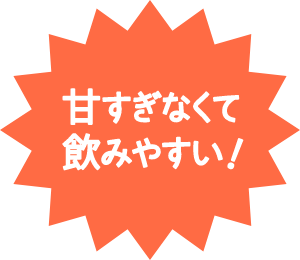 甘すぎなくて
飲みやすい！